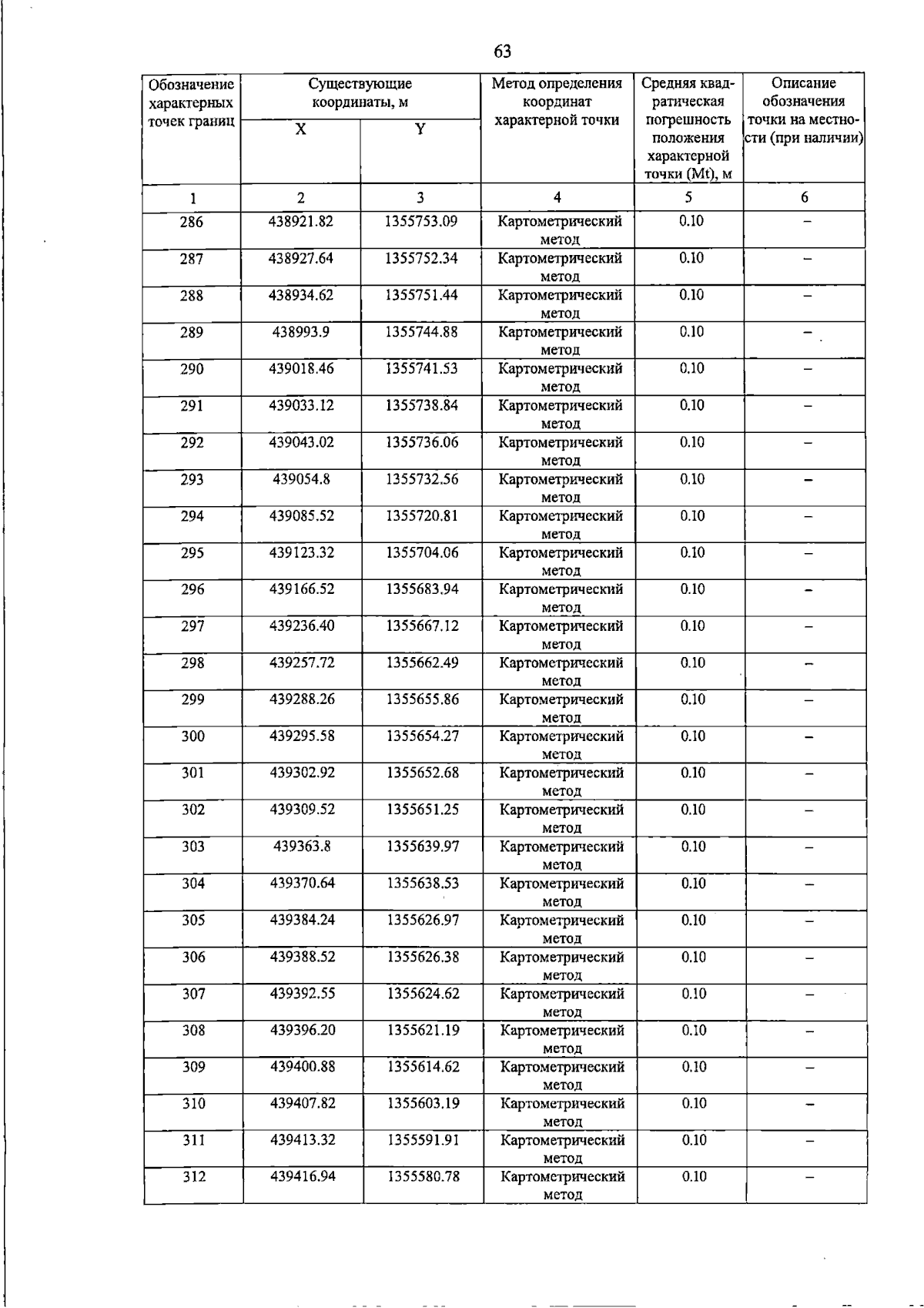 63

| Обозначение характерных точек границ | Существующие координаты, м |  | Метод определения координат характерной точки | Средняя квадратическая погрешность положения характерной точки (Mt), м | Описание обозначения точки на местности (при наличии) |
|---|---|---|---|---|---|
|  | X | Y |  |  |  |
| 1 | 2 | 3 | 4 | 5 | 6 |
| 286 | 438921.82 | 1355753.09 | Картометрический метод | 0.10 | – |
| 287 | 438927.64 | 1355752.34 | Картометрический метод | 0.10 | – |
| 288 | 438934.62 | 1355751.44 | Картометрический метод | 0.10 | – |
| 289 | 438993.9 | 1355744.88 | Картометрический метод | 0.10 | – |
| 290 | 439018.46 | 1355741.53 | Картометрический метод | 0.10 | – |
| 291 | 439033.12 | 1355738.84 | Картометрический метод | 0.10 | – |
| 292 | 439043.02 | 1355736.06 | Картометрический метод | 0.10 | – |
| 293 | 439054.8 | 1355732.56 | Картометрический метод | 0.10 | – |
| 294 | 439085.52 | 1355720.81 | Картометрический метод | 0.10 | – |
| 295 | 439123.32 | 1355704.06 | Картометрический метод | 0.10 | – |
| 296 | 439166.52 | 1355683.94 | Картометрический метод | 0.10 | – |
| 297 | 439236.40 | 1355667.12 | Картометрический метод | 0.10 | – |
| 298 | 439257.72 | 1355662.49 | Картометрический метод | 0.10 | – |
| 299 | 439288.26 | 1355655.86 | Картометрический метод | 0.10 | – |
| 300 | 439295.58 | 1355654.27 | Картометрический метод | 0.10 | – |
| 301 | 439302.92 | 1355652.68 | Картометрический метод | 0.10 | – |
| 302 | 439309.52 | 1355651.25 | Картометрический метод | 0.10 | – |
| 303 | 439363.8 | 1355639.97 | Картометрический метод | 0.10 | – |
| 304 | 439370.64 | 1355638.53 | Картометрический метод | 0.10 | – |
| 305 | 439384.24 | 1355626.97 | Картометрический метод | 0.10 | – |
| 306 | 439388.52 | 1355626.38 | Картометрический метод | 0.10 | – |
| 307 | 439392.55 | 1355624.62 | Картометрический метод | 0.10 | – |
| 308 | 439396.20 | 1355621.19 | Картометрический метод | 0.10 | – |
| 309 | 439400.88 | 1355614.62 | Картометрический метод | 0.10 | – |
| 310 | 439407.82 | 1355603.19 | Картометрический метод | 0.10 | – |
| 311 | 439413.32 | 1355591.91 | Картометрический метод | 0.10 | – |
| 312 | 439416.94 | 1355580.78 | Картометрический метод | 0.10 | – |